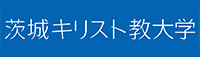 茨城キリスト教大学